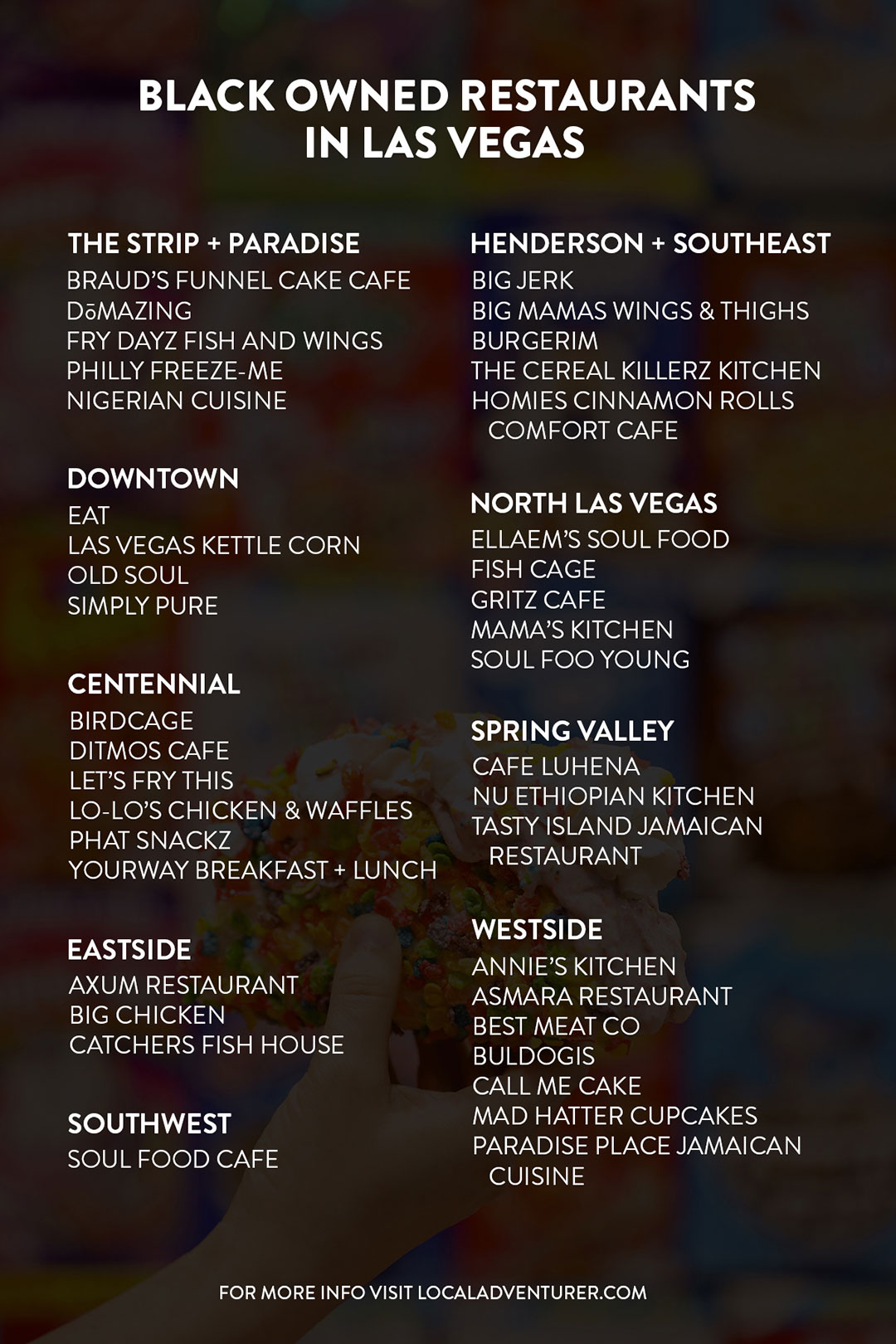 BLACK OWNED RESTAURANTS IN LAS VEGAS

THE STRIP + PARADISE
BRAUD'S FUNNEL CAKE CAFE
DōMAZING
FRY DAYZ FISH AND WINGS
PHILLY FREEZE-ME
NIGERIAN CUISINE

DOWNTOWN
EAT
LAS VEGAS KETTLE CORN
OLD SOUL
SIMPLY PURE

CENTENNIAL
BIRDCAGE
DITMOS CAFE
LET'S FRY THIS
LO-LO'S CHICKEN & WAFFLES
PHAT SNACKZ
YOURWAY BREAKFAST + LUNCH

EASTSIDE
AXUM RESTAURANT
BIG CHICKEN
CATCHERS FISH HOUSE

SOUTHWEST
SOUL FOOD CAFE

HENDERSON + SOUTHEAST
BIG JERK
BIG MAMAS WINGS & THIGHS
BURGERIM
THE CEREAL KILLERZ KITCHEN
HOMIES CINNAMON ROLLS COMFORT CAFE

NORTH LAS VEGAS
ELLAEM'S SOUL FOOD
FISH CAGE
GRITZ CAFE
MAMA'S KITCHEN
SOUL FOO YOUNG

SPRING VALLEY
CAFE LUHENA
NU ETHIOPIAN KITCHEN
TASTY ISLAND JAMAICAN RESTAURANT

WESTSIDE
ANNIE'S KITCHEN
ASMARA RESTAURANT
BEST MEAT CO
BULDOGIS
CALL ME CAKE
MAD HATTER CUPCAKES
PARADISE PLACE JAMAICAN CUISINE

FOR MORE INFO VISIT LOCALADVENTURER.COM